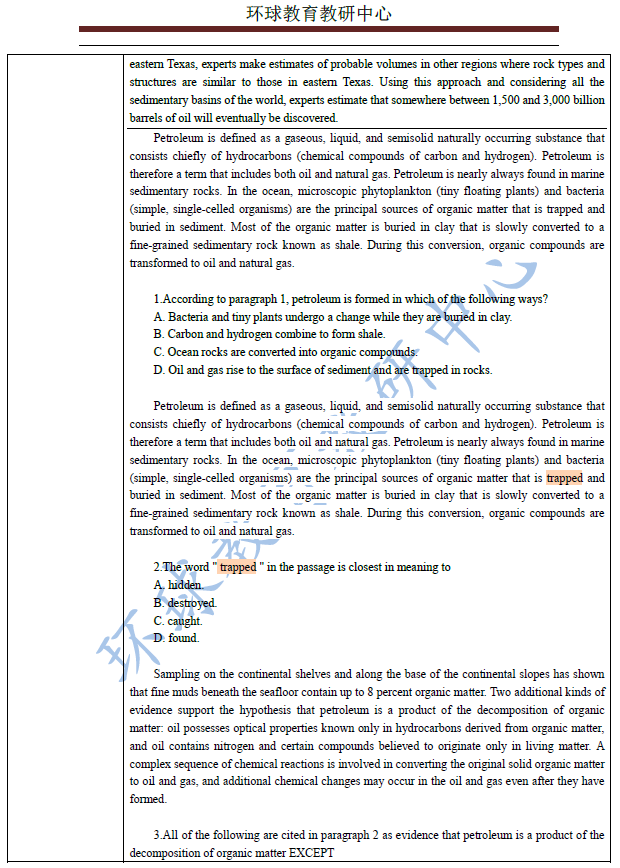 环球教育教研中心

eastern Texas, experts make estimates of probable volumes in other regions where rock types and structures are similar to those in eastern Texas. Using this approach and considering all the sedimentary basins of the world, experts estimate that somewhere between 1,500 and 3,000 billion barrels of oil will eventually be discovered.

Petroleum is defined as a gaseous, liquid, and semisolid naturally occurring substance that consists chiefly of hydrocarbons (chemical compounds of carbon and hydrogen). Petroleum is therefore a term that includes both oil and natural gas. Petroleum is nearly always found in marine sedimentary rocks. In the ocean, microscopic phytoplankton (tiny floating plants) and bacteria (simple, single-celled organisms) are the principal sources of organic matter that is trapped and buried in sediment. Most of the organic matter is buried in clay that is slowly converted to a fine-grained sedimentary rock known as shale. During this conversion, organic compounds are transformed to oil and natural gas.

1.According to paragraph 1, petroleum is formed in which of the following ways?
A. Bacteria and tiny plants undergo a change while they are buried in clay.
B. Carbon and hydrogen combine to form shale.
C. Ocean rocks are converted into organic compounds.
D. Oil and gas rise to the surface of sediment and are trapped in rocks.

Petroleum is defined as a gaseous, liquid, and semisolid naturally occurring substance that consists chiefly of hydrocarbons (chemical compounds of carbon and hydrogen). Petroleum is therefore a term that includes both oil and natural gas. Petroleum is nearly always found in marine sedimentary rocks. In the ocean, microscopic phytoplankton (tiny floating plants) and bacteria (simple, single-celled organisms) are the principal sources of organic matter that is trapped and buried in sediment. Most of the organic matter is buried in clay that is slowly converted to a fine-grained sedimentary rock known as shale. During this conversion, organic compounds are transformed to oil and natural gas.

2.The word " trapped " in the passage is closest in meaning to
A. hidden.
B. destroyed.
C. caught.
D. found.

Sampling on the continental shelves and along the base of the continental slopes has shown that fine muds beneath the seafloor contain up to 8 percent organic matter. Two additional kinds of evidence support the hypothesis that petroleum is a product of the decomposition of organic matter: oil possesses optical properties known only in hydrocarbons derived from organic matter, and oil contains nitrogen and certain compounds believed to originate only in living matter. A complex sequence of chemical reactions is involved in converting the original solid organic matter to oil and gas, and additional chemical changes may occur in the oil and gas even after they have formed.

3.All of the following are cited in paragraph 2 as evidence that petroleum is a product of the decomposition of organic matter EXCEPT

环球教育教研中心